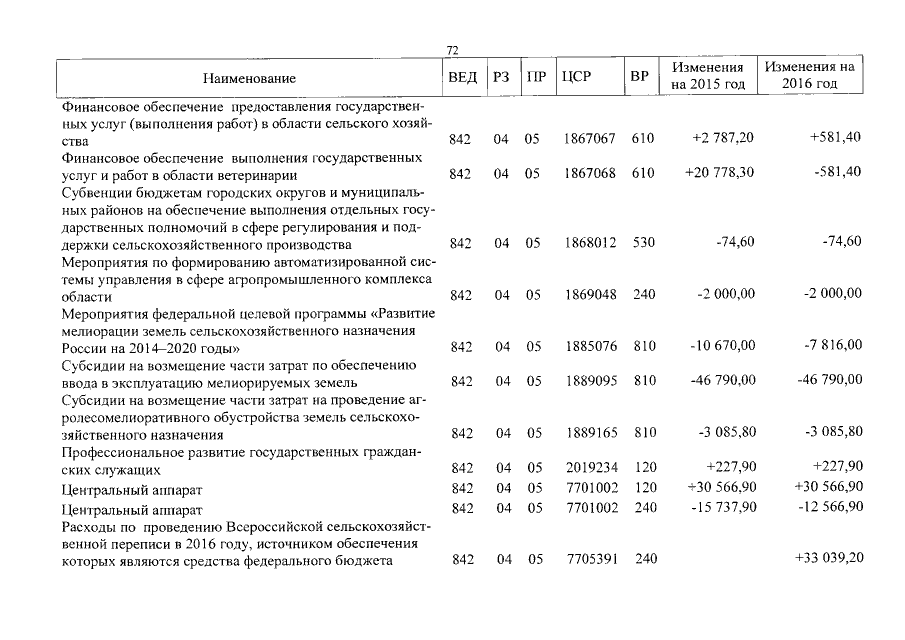 72

| Наименование | ВЕД | РЗ | ПР | ЦСР | ВР | Изменения на 2015 год | Изменения на 2016 год |
|---|---|---|---|---|---|---|---|
| Финансовое обеспечение предоставления государственных услуг (выполнения работ) в области сельского хозяйства | 842 | 04 | 05 | 1867067 | 610 | +2 787,20 | +581,40 |
| Финансовое обеспечение выполнения государственных услуг и работ в области ветеринарии | 842 | 04 | 05 | 1867068 | 610 | +20 778,30 | -581,40 |
| Субвенции бюджетам городских округов и муниципальных районов на обеспечение выполнения отдельных государственных полномочий в сфере регулирования и поддержки сельскохозяйственного производства | 842 | 04 | 05 | 1868012 | 530 | -74,60 | -74,60 |
| Мероприятия по формированию автоматизированной системы управления в сфере агропромышленного комплекса области | 842 | 04 | 05 | 1869048 | 240 | -2 000,00 | -2 000,00 |
| Мероприятия федеральной целевой программы «Развитие мелиорации земель сельскохозяйственного назначения России на 2014–2020 годы» | 842 | 04 | 05 | 1885076 | 810 | -10 670,00 | -7 816,00 |
| Субсидии на возмещение части затрат по обеспечению ввода в эксплуатацию мелиорируемых земель | 842 | 04 | 05 | 1889095 | 810 | -46 790,00 | -46 790,00 |
| Субсидии на возмещение части затрат на проведение агролесомелиоративного обустройства земель сельскохозяйственного назначения | 842 | 04 | 05 | 1889165 | 810 | -3 085,80 | -3 085,80 |
| Профессиональное развитие государственных гражданских служащих | 842 | 04 | 05 | 2019234 | 120 | +227,90 | +227,90 |
| Центральный аппарат | 842 | 04 | 05 | 7701002 | 120 | +30 566,90 | +30 566,90 |
| Центральный аппарат | 842 | 04 | 05 | 7701002 | 240 | -15 737,90 | -12 566,90 |
| Расходы по проведению Всероссийской сельскохозяйственной переписи в 2016 году, источником обеспечения которых являются средства федерального бюджета | 842 | 04 | 05 | 7705391 | 240 | | +33 039,20 |